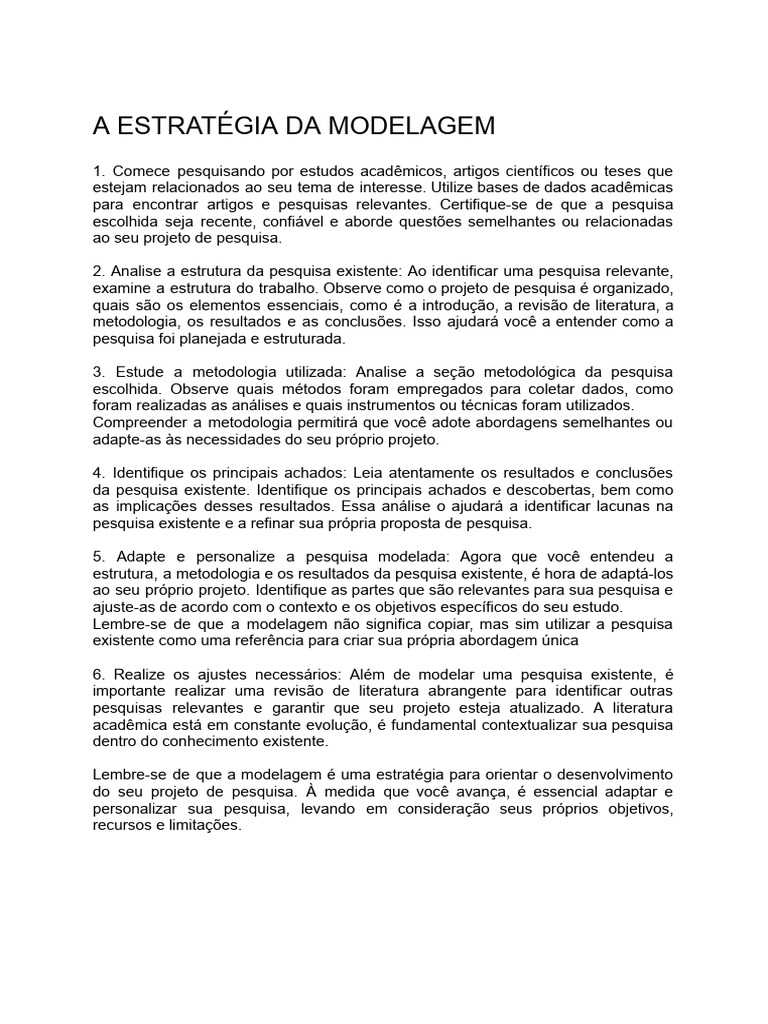 A ESTRATÉGIA DA MODELAGEM

1. Comece pesquisando por estudos acadêmicos, artigos científicos ou teses que estejam relacionados ao seu tema de interesse. Utilize bases de dados acadêmicas para encontrar artigos e pesquisas relevantes. Certifique-se de que a pesquisa escolhida seja recente, confiável e aborde questões semelhantes ou relacionadas ao seu projeto de pesquisa.

2. Analise a estrutura da pesquisa existente: Ao identificar uma pesquisa relevante, examine a estrutura do trabalho. Observe como o projeto de pesquisa é organizado, quais são os elementos essenciais, como é a introdução, a revisão de literatura, a metodologia, os resultados e as conclusões. Isso ajudará você a entender como a pesquisa foi planejada e estruturada.

3. Estude a metodologia utilizada: Analise a seção metodológica da pesquisa escolhida. Observe quais métodos foram empregados para coletar dados, como foram realizadas as análises e quais instrumentos ou técnicas foram utilizados.
Compreender a metodologia permitirá que você adote abordagens semelhantes ou adapte-as às necessidades do seu próprio projeto.

4. Identifique os principais achados: Leia atentamente os resultados e conclusões da pesquisa existente. Identifique os principais achados e descobertas, bem como as implicações desses resultados. Essa análise o ajudará a identificar lacunas na pesquisa existente e a refinar sua própria proposta de pesquisa.

5. Adapte e personalize a pesquisa modelada: Agora que você entendeu a estrutura, a metodologia e os resultados da pesquisa existente, é hora de adaptá-los ao seu próprio projeto. Identifique as partes que são relevantes para sua pesquisa e ajuste-as de acordo com o contexto e os objetivos específicos do seu estudo.
Lembre-se de que a modelagem não significa copiar, mas sim utilizar a pesquisa existente como uma referência para criar sua própria abordagem única

6. Realize os ajustes necessários: Além de modelar uma pesquisa existente, é importante realizar uma revisão de literatura abrangente para identificar outras pesquisas relevantes e garantir que seu projeto esteja atualizado. A literatura acadêmica está em constante evolução, é fundamental contextualizar sua pesquisa dentro do conhecimento existente.

Lembre-se de que a modelagem é uma estratégia para orientar o desenvolvimento do seu projeto de pesquisa. À medida que você avança, é essencial adaptar e personalizar sua pesquisa, levando em consideração seus próprios objetivos, recursos e limitações.